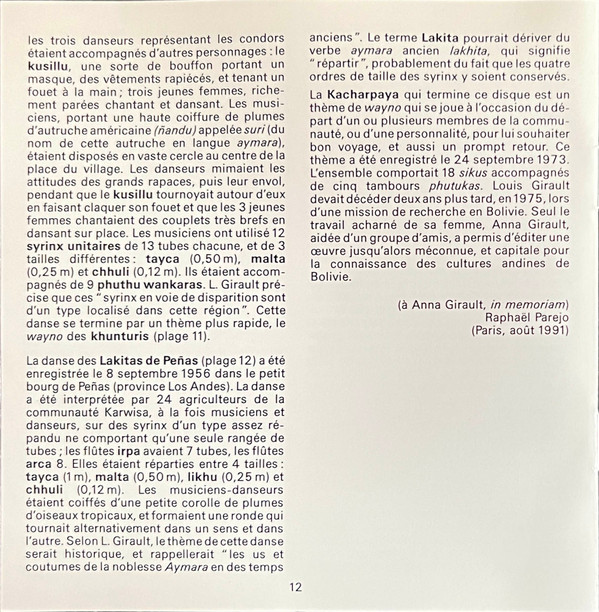 les trois danseurs représentant les condors étaient accompagnés d'autres personnages : le kusillu, une sorte de bouffon portant un masque, des vêtements rapiécés, et tenant un fouet à la main ; trois jeunes femmes, richement parées chantant et dansant. Les musiciens, portant une haute coiffure de plumes d'autruche américaine (ñandu) appelée suri (du nom de cette autruche en langue aymara), étaient disposés en vaste cercle au centre de la place du village. Les danseurs mimaient les attitudes des grands rapaces, puis leur envol, pendant que le kusillu tournoyait autour d'eux en faisant claquer son fouet et que les 3 jeunes femmes chantaient des couplets très brefs en dansant sur place. Les musiciens ont utilisé 12 syrinx unitaires de 13 tubes chacune, et de 3 tailles différentes : tayca (0,50 m), malta (0,25 m) et chhuli (0,12 m). Ils étaient accompagnés de 9 phuthu wankaras. L. Girault précise que ces "syrinx en voie de disparition sont d'un type localisé dans cette région". Cette danse se termine par un thème plus rapide, le wayno des khunturis (plage 11).

La danse des Lakitas de Peñas (plage 12) a été enregistrée le 8 septembre 1956 dans le petit bourg de Peñas (province Los Andes). La danse a été interprétée par 24 agriculteurs de la communauté Karwisa, à la fois musiciens et danseurs, sur des syrinx d'un type assez répandu ne comportant qu'une seule rangée de tubes ; les flûtes irpa avaient 7 tubes, les flûtes arca 8. Elles étaient réparties entre 4 tailles : tayca (1 m), malta (0,50 m), likhu (0,25 m) et chhuli (0,12 m). Les musiciens-danseurs étaient coiffés d'une petite corolle de plumes d'oiseaux tropicaux, et formaient une ronde qui tournait alternativement dans un sens et dans l'autre. Selon L. Girault, le thème de cette danse serait historique, et rappellerait "les us et coutumes de la noblesse Aymara en des temps anciens". Le terme Lakita pourrait dériver du verbe aymara ancien lakhita, qui signifie "répartir", probablement du fait que les quatre ordres de taille des syrinx y soient conservés.

La Kacharpaya qui termine ce disque est un thème de wayno qui se joue à l'occasion du départ d'un ou plusieurs membres de la communauté, ou d'une personnalité, pour lui souhaiter bon voyage, et aussi un prompt retour. Ce thème a été enregistré le 24 septembre 1973. L'ensemble comportait 18 sikus accompagnés de cinq tambours phutukas. Louis Girault devait décéder deux ans plus tard, en 1975, lors d'une mission de recherche en Bolivie. Seul le travail acharné de sa femme, Anna Girault, aidée d'un groupe d'amis, a permis d'éditer une œuvre jusqu'alors méconnue, et capitale pour la connaissance des cultures andines de Bolivie.

(à Anna Girault, in memoriam)
Raphaël Parejo
(Paris, août 1991)

12